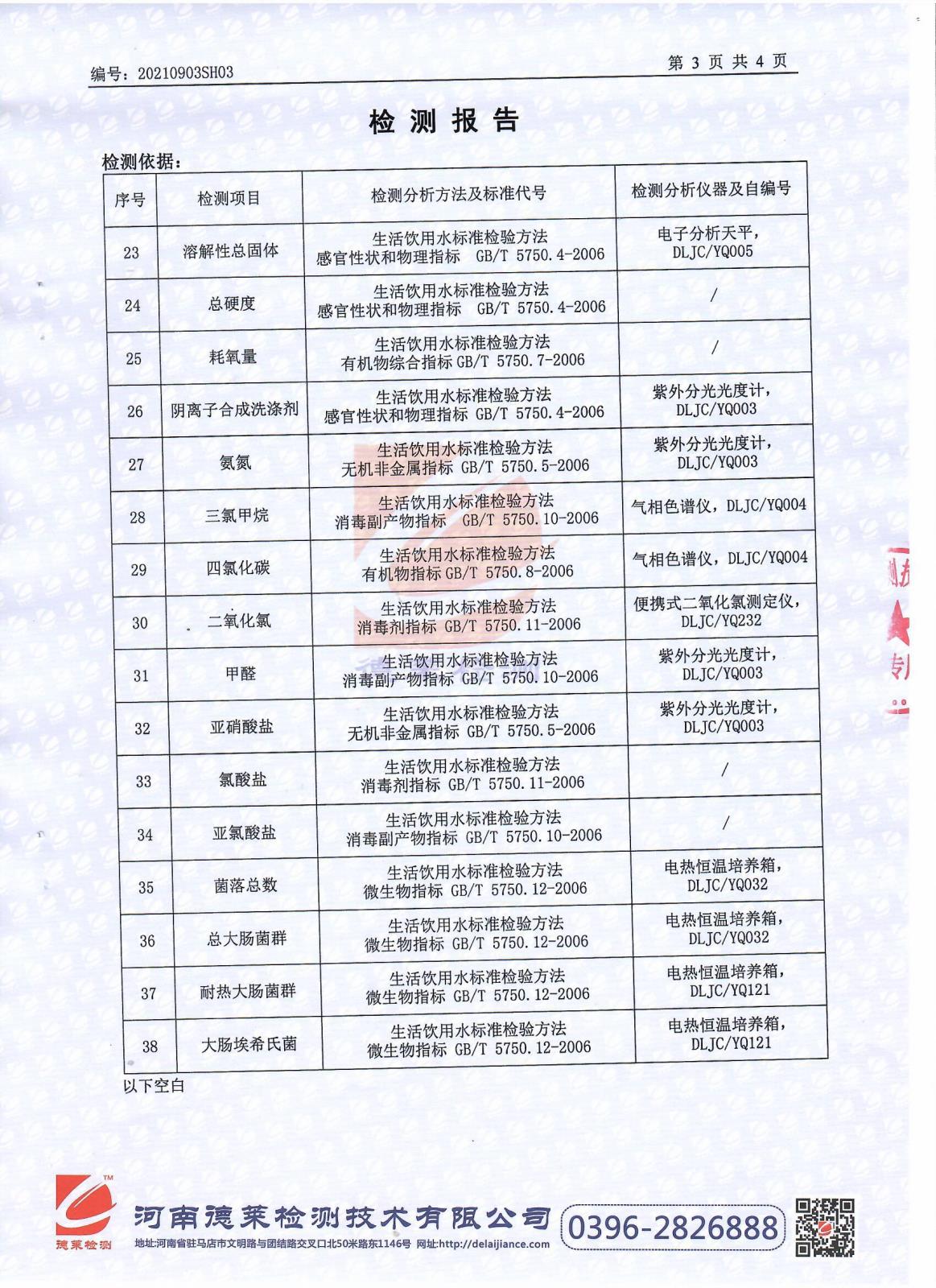 编号：20210903SH03

第 3 页 共 4 页

检 测 报 告

检测依据：

| 序号 | 检测项目 | 检测分析方法及标准代号 | 检测分析仪器及自编号 |
|---|---|---|---|
| 23 | 溶解性总固体 | 生活饮用水标准检验方法 感官性状和物理指标 GB/T 5750.4-2006 | 电子分析天平，DLJC/YQ005 |
| 24 | 总硬度 | 生活饮用水标准检验方法 感官性状和物理指标 GB/T 5750.4-2006 | / |
| 25 | 耗氧量 | 生活饮用水标准检验方法 有机物综合指标 GB/T 5750.7-2006 | / |
| 26 | 阴离子合成洗涤剂 | 生活饮用水标准检验方法 感官性状和物理指标 GB/T 5750.4-2006 | 紫外分光光度计，DLJC/YQ003 |
| 27 | 氨氮 | 生活饮用水标准检验方法 无机非金属指标 GB/T 5750.5-2006 | 紫外分光光度计，DLJC/YQ003 |
| 28 | 三氯甲烷 | 生活饮用水标准检验方法 消毒副产物指标 GB/T 5750.10-2006 | 气相色谱仪，DLJC/YQ004 |
| 29 | 四氯化碳 | 生活饮用水标准检验方法 有机物指标 GB/T 5750.8-2006 | 气相色谱仪，DLJC/YQ004 |
| 30 | 二氧化氯 | 生活饮用水标准检验方法 消毒剂指标 GB/T 5750.11-2006 | 便携式二氧化氯测定仪，DLJC/YQ232 |
| 31 | 甲醛 | 生活饮用水标准检验方法 消毒副产物指标 GB/T 5750.10-2006 | 紫外分光光度计，DLJC/YQ003 |
| 32 | 亚硝酸盐 | 生活饮用水标准检验方法 无机非金属指标 GB/T 5750.5-2006 | 紫外分光光度计，DLJC/YQ003 |
| 33 | 氯酸盐 | 生活饮用水标准检验方法 消毒剂指标 GB/T 5750.11-2006 | / |
| 34 | 亚氯酸盐 | 生活饮用水标准检验方法 消毒副产物指标 GB/T 5750.10-2006 | / |
| 35 | 菌落总数 | 生活饮用水标准检验方法 微生物指标 GB/T 5750.12-2006 | 电热恒温培养箱，DLJC/YQ032 |
| 36 | 总大肠菌群 | 生活饮用水标准检验方法 微生物指标 GB/T 5750.12-2006 | 电热恒温培养箱，DLJC/YQ032 |
| 37 | 耐热大肠菌群 | 生活饮用水标准检验方法 微生物指标 GB/T 5750.12-2006 | 电热恒温培养箱，DLJC/YQ121 |
| 38 | 大肠埃希氏菌 | 生活饮用水标准检验方法 微生物指标 GB/T 5750.12-2006 | 电热恒温培养箱，DLJC/YQ121 |

以下空白

德莱检测

河南德莱检测技术有限公司 0396-2826888

地址:河南省驻马店市文明路与团结路交叉口北50米路东1146号 网址:http://delaijiance.com